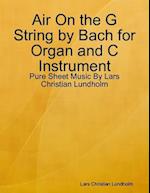 Air On the G String by Bach for Organ and C Instrument

Pure Sheet Music By Lars Christian Lundholm

Lars Christian Lundholm